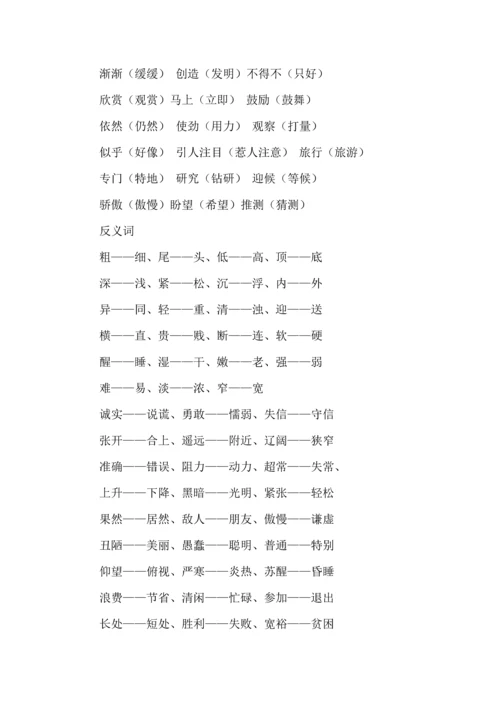 渐渐（缓缓） 创造（发明）不得不（只好）

欣赏（观赏）马上（立即） 鼓励（鼓舞）

依然（仍然） 使劲（用力） 观察（打量）

似乎（好像） 引人注目（惹人注意） 旅行（旅游）

专门（特地） 研究（钻研） 迎候（等候）

骄傲（傲慢）盼望（希望）推测（猜测）

反义词

粗——细、尾——头、低——高、顶——底

深——浅、紧——松、沉——浮、内——外

异——同、轻——重、清——浊、迎——送

横——直、贵——贱、断——连、软——硬

醒——睡、湿——干、嫩——老、强——弱

难——易、淡——浓、窄——宽

诚实——说谎、勇敢——懦弱、失信——守信

张开——合上、遥远——附近、辽阔——狭窄

准确——错误、阻力——动力、超常——失常、

上升——下降、黑暗——光明、紧张——轻松

果然——居然、敌人——朋友、傲慢——谦虚

丑陋——美丽、愚蠢——聪明、普通——特别

仰望——俯视、严寒——炎热、苏醒——昏睡

浪费——节省、清闲——忙碌、参加——退出

长处——短处、胜利——失败、宽裕——贫困